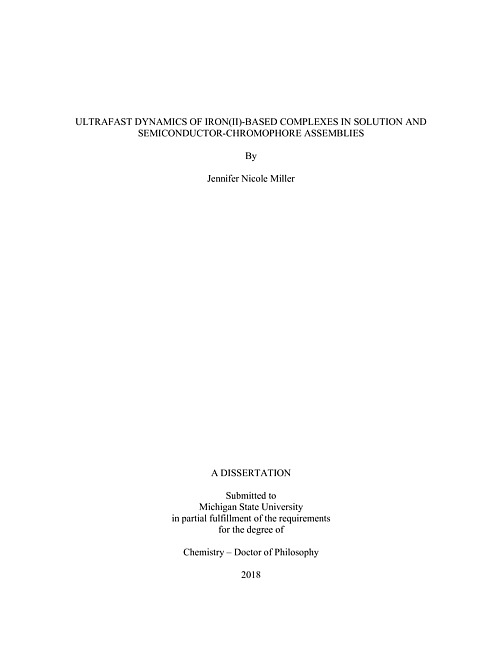 ULTRAFAST DYNAMICS OF IRON(II)-BASED COMPLEXES IN SOLUTION AND SEMICONDUCTOR-CHROMOPHORE ASSEMBLIES

By

Jennifer Nicole Miller

A DISSERTATION

Submitted to
Michigan State University
in partial fulfillment of the requirements
for the degree of

Chemistry – Doctor of Philosophy

2018